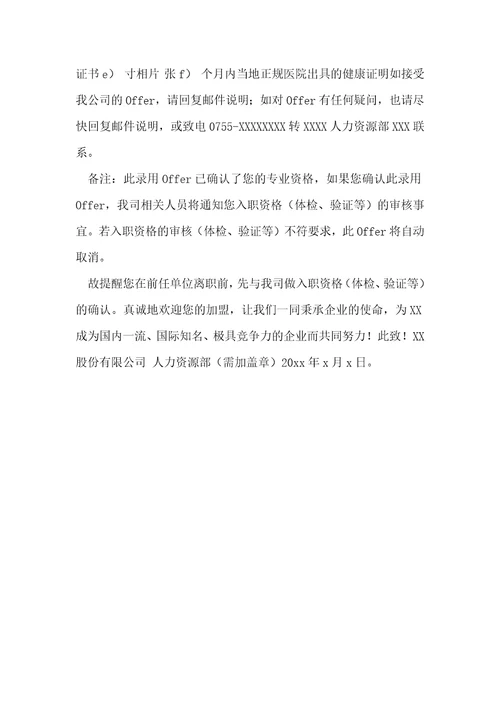 证书 e） 寸相片 张 f） 个月内当地正规医院出具的健康证明如接受我公司的 Offer，请回复邮件说明；如对 Offer 有任何疑问，也请尽快回复邮件说明，或致电 0755-XXXXXXXX 转 XXXX 人力资源部 XXX 联系。

备注：此录用 Offer 已确认了您的专业资格，如果您确认此录用 Offer，我司相关人员将通知您入职资格（体检、验证等）的审核事宜。若入职资格的审核（体检、验证等）不符要求，此 Offer 将自动取消。

故提醒您在前任单位离职前，先与我司做入职资格（体检、验证等）的确认。真诚地欢迎您的加盟，让我们一同秉承企业的使命，为 XX 成为国内一流、国际知名、极具竞争力的企业而共同努力！此致！XX 股份有限公司 人力资源部（需加盖章）20xx 年 x 月 x 日。